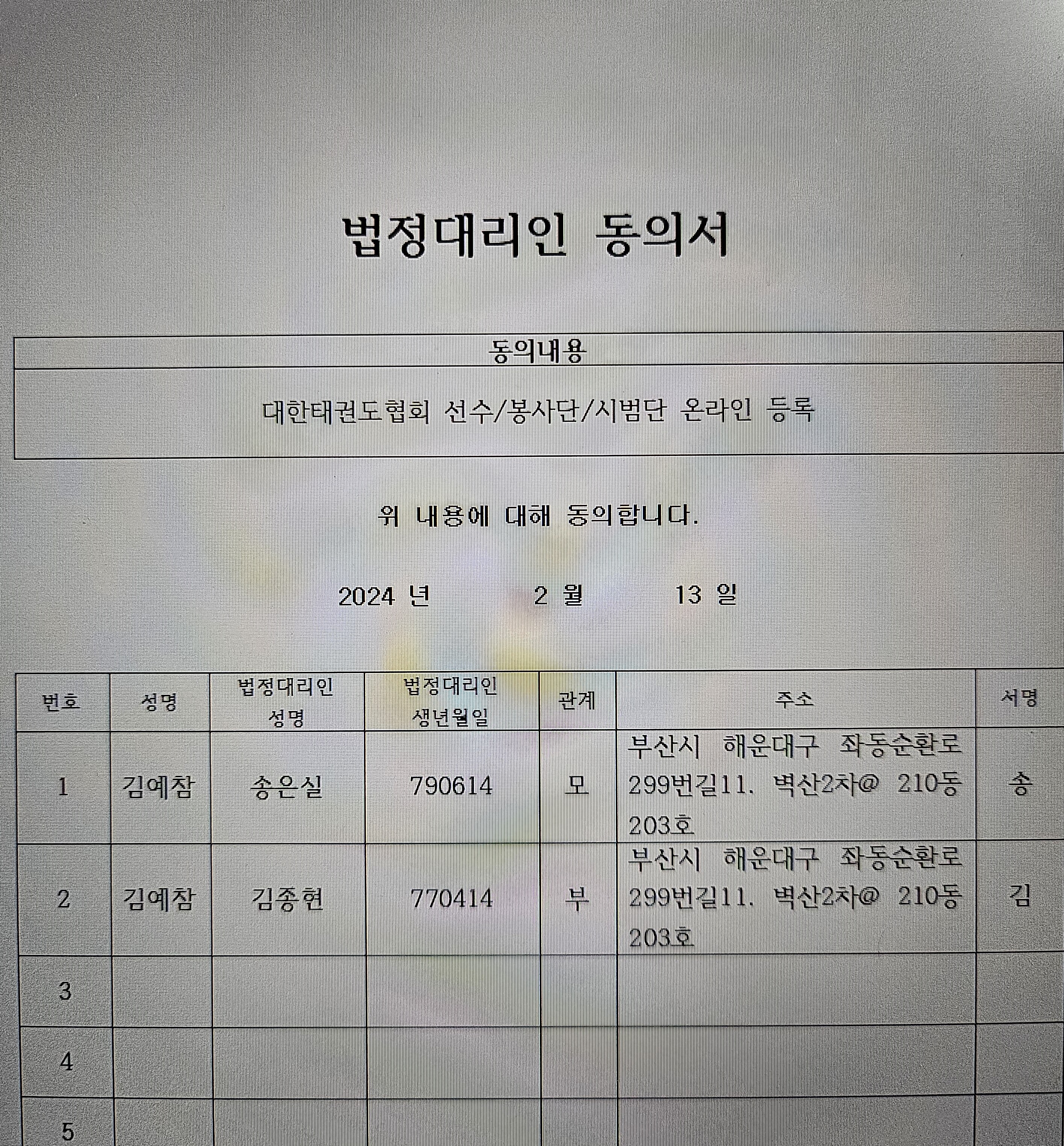 법정대리인 동의서

| 동의내용 |
|---|
| 대한태권도협회 선수/봉사단/시범단 온라인 등록 |

위 내용에 대해 동의합니다.

2024 년 2 월 13 일

| 번호 | 성명 | 법정대리인 성명 | 법정대리인 생년월일 | 관계 | 주소 | 서명 |
|---|---|---|---|---|---|---|
| 1 | 김예참 | 송은실 | 790614 | 모 | 부산시 해운대구 좌동순환로 299번길11. 벽산2차@ 210동 203호 | 송 |
| 2 | 김예참 | 김종현 | 770414 | 부 | 부산시 해운대구 좌동순환로 299번길11. 벽산2차@ 210동 203호 | 김 |
| 3 | | | | | | |
| 4 | | | | | | |
| 5 | | | | | | |